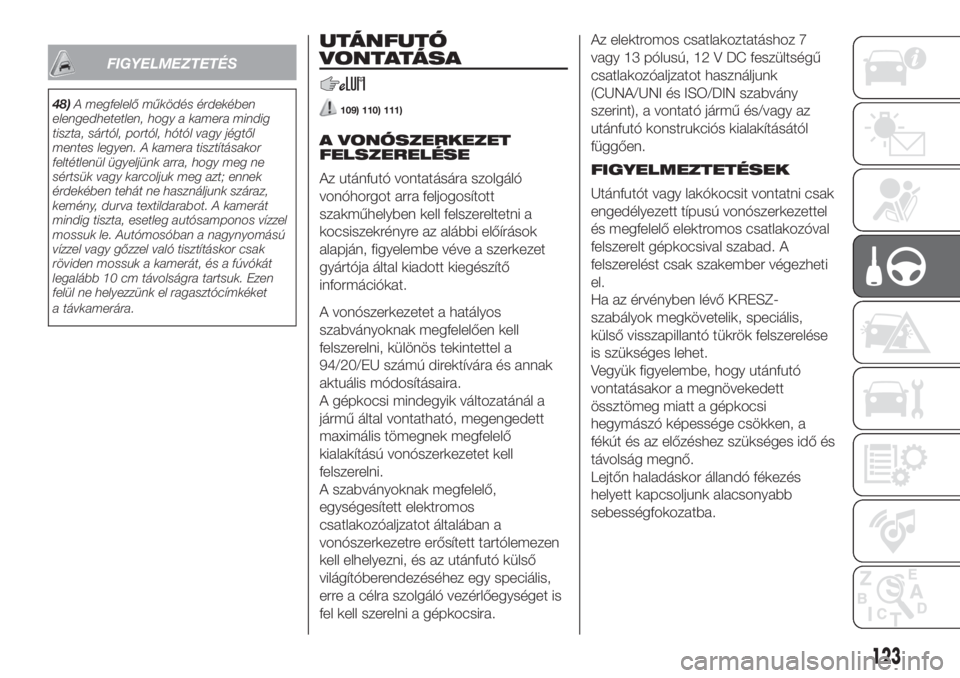 FIGYELMEZTETÉS

48) A megfelelő működés érdekében elengedhetetlen, hogy a kamera mindig tiszta, sártól, portól, hótól vagy jégtől mentes legyen. A kamera tisztításakor feltétlenül ügyeljünk arra, hogy meg ne sértsük vagy karcoljuk meg azt; ennek érdekében tehát ne használjunk száraz, kemény, durva textildarabot. A kamerát mindig tiszta, esetleg autósamponos vízzel mossuk le. Autómosóban a nagynyomású vízzel vagy gőzzel való tisztításkor csak röviden mossuk a kamerát, és a fúvókát legalább 10 cm távolságra tartsuk. Ezen felül ne helyezzünk el ragasztócímkéket a távkamerára.

UTÁNFUTÓ VONTATÁSA

109) 110) 111)

A VONÓSZERKEZET FELSZERELÉSE

Az utánfutó vontatására szolgáló vonóhorgot arra feljogosított szakműhelyben kell felszereltetni a kocsiszekrényre az alábbi előírások alapján, figyelembe véve a szerkezet gyártója által kiadott kiegészítő információkat.

A vonószerkezetet a hatályos szabványoknak megfelelően kell felszerelni, különös tekintettel a 94/20/EU számú direktívára és annak aktuális módosításaira.
A gépkocsi mindegyik változatánál a jármű által vontatható, megengedett maximális tömegnek megfelelő kialakítású vonószerkezetet kell felszerelni.
A szabványoknak megfelelő, egységesített elektromos csatlakozóaljzatot általában a vonószerkezetre erősített tartólemezen kell elhelyezni, és az utánfutó külső világítóberendezéséhez egy speciális, erre a célra szolgáló vezérlőegységet is fel kell szerelni a gépkocsira.

Az elektromos csatlakoztatáshoz 7 vagy 13 pólusú, 12 V DC feszültségű csatlakozóaljzatot használjunk (CUNA/UNI és ISO/DIN szabvány szerint), a vontató jármű és/vagy az utánfutó konstrukciós kialakításától függően.

FIGYELMEZTETÉSEK

Utánfutót vagy lakókocsit vontatni csak engedélyezett típusú vonószerkezettel és megfelelő elektromos csatlakozóval felszerelt gépkocsival szabad. A felszerelést csak szakember végezheti el.
Ha az érvényben lévő KRESZ-szabályok megkövetelik, speciális, külső visszapillantó tükrök felszerelése is szükséges lehet.
Vegyük figyelembe, hogy utánfutó vontatásakor a megnövekedett össztömeg miatt a gépkocsi hegymászó képessége csökken, a fékút és az előzéshez szükséges idő és távolság megnő.
Lejtőn haladáskor állandó fékezés helyett kapcsoljunk alacsonyabb sebességfokozatba.

123

carmanualsonline.info